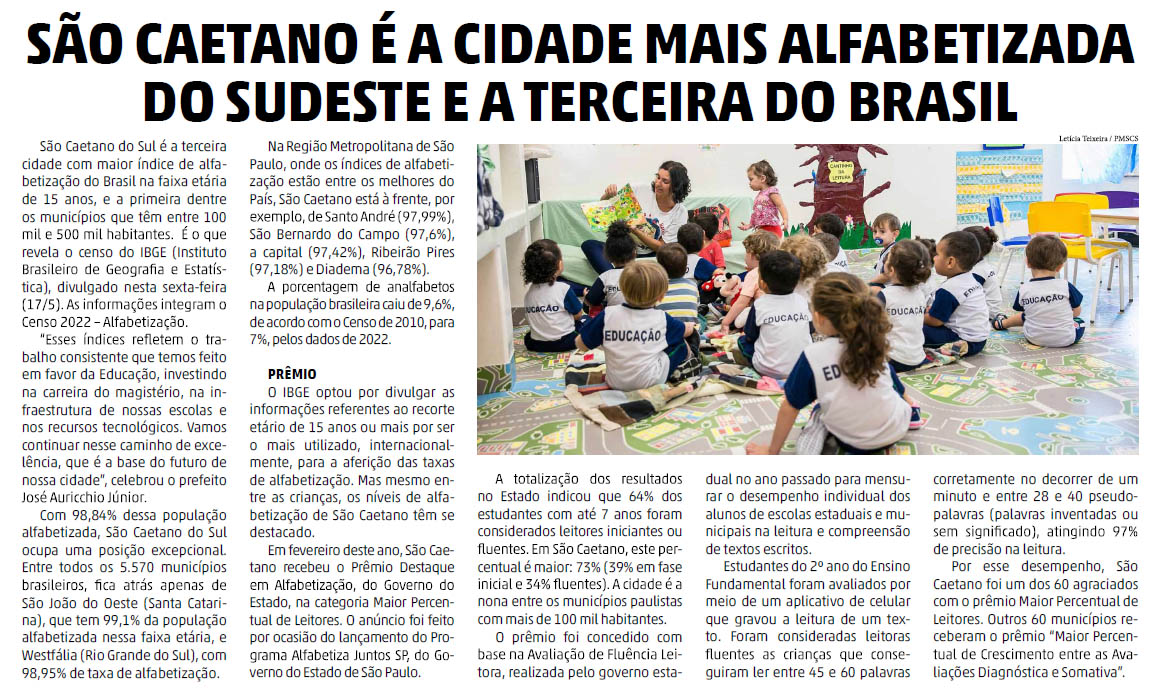 SÃO CAETANO É A CIDADE MAIS ALFABETIZADA DO SUDESTE E A TERCEIRA DO BRASIL

São Caetano do Sul é a terceira cidade com maior índice de alfabetização do Brasil na faixa etária de 15 anos, e a primeira dentre os municípios que têm entre 100 mil e 500 mil habitantes. É o que revela o censo do IBGE (Instituto Brasileiro de Geografia e Estatística), divulgado nesta sexta-feira (17/5). As informações integram o Censo 2022 – Alfabetização.

"Esses índices refletem o trabalho consistente que temos feito em favor da Educação, investindo na carreira do magistério, na infraestrutura de nossas escolas e nos recursos tecnológicos. Vamos continuar nesse caminho de excelência, que é a base do futuro de nossa cidade", celebrou o prefeito José Auricchio Júnior.

Com 98,84% dessa população alfabetizada, São Caetano do Sul ocupa uma posição excepcional. Entre todos os 5.570 municípios brasileiros, fica atrás apenas de São João do Oeste (Santa Catarina), que tem 99,1% da população alfabetizada nessa faixa etária, e Westfália (Rio Grande do Sul), com 98,95% de taxa de alfabetização.

Na Região Metropolitana de São Paulo, onde os índices de alfabetização estão entre os melhores do País, São Caetano está à frente, por exemplo, de Santo André (97,99%), São Bernardo do Campo (97,6%), a capital (97,42%), Ribeirão Pires (97,18%) e Diadema (96,78%).

A porcentagem de analfabetos na população brasileira caiu de 9,6%, de acordo com o Censo de 2010, para 7%, pelos dados de 2022.

PRÊMIO

O IBGE optou por divulgar as informações referentes ao recorte etário de 15 anos ou mais por ser o mais utilizado, internacionalmente, para a aferição das taxas de alfabetização. Mas mesmo entre as crianças, os níveis de alfabetização de São Caetano têm se destacado.

Em fevereiro deste ano, São Caetano recebeu o Prêmio Destaque em Alfabetização, do Governo do Estado, na categoria Maior Percentual de Leitores. O anúncio foi feito por ocasião do lançamento do Programa Alfabetiza Juntos SP, do Governo do Estado de São Paulo.

Letícia Teixeira / PMSCS

A totalização dos resultados no Estado indicou que 64% dos estudantes com até 7 anos foram considerados leitores iniciantes ou fluentes. Em São Caetano, este percentual é maior: 73% (39% em fase inicial e 34% fluentes). A cidade é a nona entre os municípios paulistas com mais de 100 mil habitantes.

O prêmio foi concedido com base na Avaliação de Fluência Leitora, realizada pelo governo estadual no ano passado para mensurar o desempenho individual dos alunos de escolas estaduais e municipais na leitura e compreensão de textos escritos.

Estudantes do 2º ano do Ensino Fundamental foram avaliados por meio de um aplicativo de celular que gravou a leitura de um texto. Foram consideradas leitoras fluentes as crianças que conseguiram ler entre 45 e 60 palavras corretamente no decorrer de um minuto e entre 28 e 40 pseudopalavras (palavras inventadas ou sem significado), atingindo 97% de precisão na leitura.

Por esse desempenho, São Caetano foi um dos 60 agraciados com o prêmio Maior Percentual de Leitores. Outros 60 municípios receberam o prêmio "Maior Percentual de Crescimento entre as Avaliações Diagnóstica e Somativa".